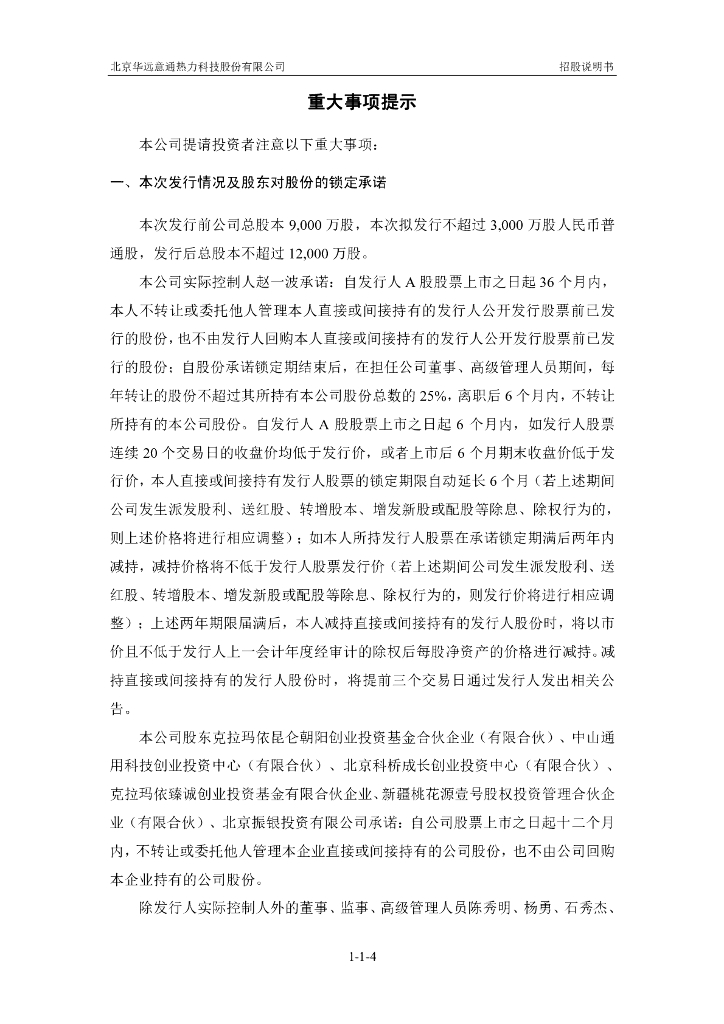 北京华远意通热力科技股份有限公司

招股说明书

重大事项提示

本公司提请投资者注意以下重大事项：

一、本次发行情况及股东对股份的锁定承诺

本次发行前公司总股本 9,000 万股，本次拟发行不超过 3,000 万股人民币普通股，发行后总股本不超过 12,000 万股。

本公司实际控制人赵一波承诺：自发行人 A 股股票上市之日起 36 个月内，本人不转让或委托他人管理本人直接或间接持有的发行人公开发行股票前已发行的股份，也不由发行人回购本人直接或间接持有的发行人公开发行股票前已发行的股份；自股份承诺锁定期结束后，在担任公司董事、高级管理人员期间，每年转让的股份不超过其所持有本公司股份总数的 25%，离职后 6 个月内，不转让所持有的本公司股份。自发行人 A 股股票上市之日起 6 个月内，如发行人股票连续 20 个交易日的收盘价均低于发行价，或者上市后 6 个月期末收盘价低于发行价，本人直接或间接持有发行人股票的锁定期限自动延长 6 个月（若上述期间公司发生派发股利、送红股、转增股本、增发新股或配股等除息、除权行为的，则上述价格将进行相应调整）；如本人所持发行人股票在承诺锁定期满后两年内减持，减持价格将不低于发行人股票发行价（若上述期间公司发生派发股利、送红股、转增股本、增发新股或配股等除息、除权行为的，则发行价将进行相应调整）；上述两年期限届满后，本人减持直接或间接持有的发行人股份时，将以市价且不低于发行人上一会计年度经审计的除权后每股净资产的价格进行减持。减持直接或间接持有的发行人股份时，将提前三个交易日通过发行人发出相关公告。

本公司股东克拉玛依昆仑朝阳创业投资基金合伙企业（有限合伙）、中山通用科技创业投资中心（有限合伙）、北京科桥成长创业投资中心（有限合伙）、克拉玛依臻诚创业投资基金有限合伙企业、新疆桃花源壹号股权投资管理合伙企业（有限合伙）、北京振银投资有限公司承诺：自公司股票上市之日起十二个月内，不转让或委托他人管理本企业直接或间接持有的公司股份，也不由公司回购本企业持有的公司股份。

除发行人实际控制人外的董事、监事、高级管理人员陈秀明、杨勇、石秀杰、

1-1-4